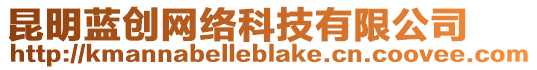 昆明蓝创网络科技有限公司
http://kmannabelleblake.cn.coovee.com